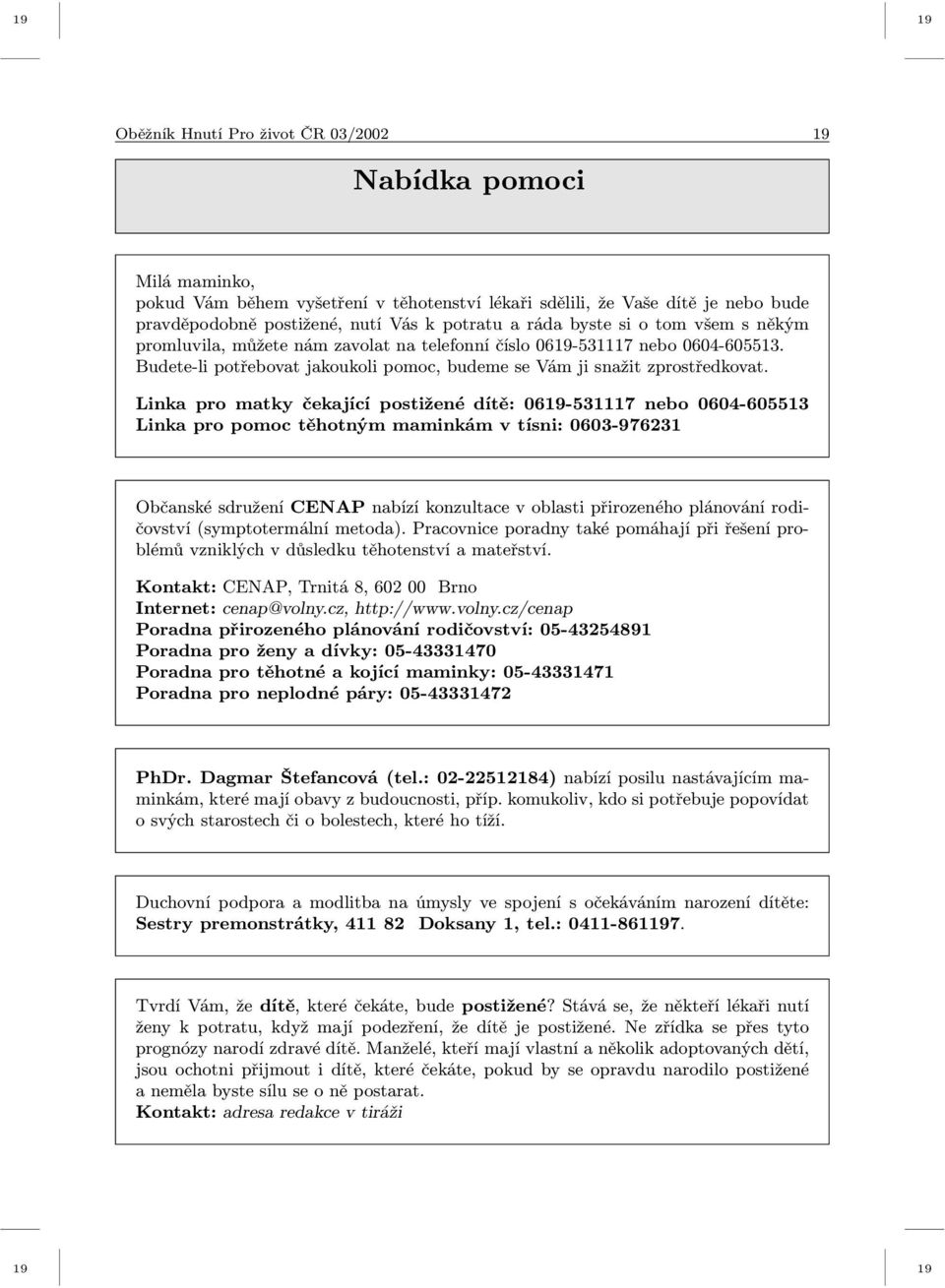 19 19

Oběžník Hnutí Pro život ČR 03/2002 19

Nabídka pomoci

Milá maminko,
pokud Vám během vyšetření v těhotenství lékaři sdělili, že Vaše dítě je nebo bude pravděpodobně postižené, nutí Vás k potratu a ráda byste si o tom všem s někým promluvila, můžete nám zavolat na telefonní číslo 0619-531117 nebo 0604-605513. Budete-li potřebovat jakoukoli pomoc, budeme se Vám ji snažit zprostředkovat.

Linka pro matky čekající postižené dítě: 0619-531117 nebo 0604-605513
Linka pro pomoc těhotným maminkám v tísni: 0603-976231

Občanské sdružení CENAP nabízí konzultace v oblasti přirozeného plánování rodičovství (symptotermální metoda). Pracovnice poradny také pomáhají při řešení problémů vzniklých v důsledku těhotenství a mateřství.

Kontakt: CENAP, Trnitá 8, 602 00 Brno
Internet: cenap@volny.cz, http://www.volny.cz/cenap
Poradna přirozeného plánování rodičovství: 05-43254891
Poradna pro ženy a dívky: 05-43331470
Poradna pro těhotné a kojící maminky: 05-43331471
Poradna pro neplodné páry: 05-43331472

PhDr. Dagmar Štefancová (tel.: 02-22512184) nabízí posilu nastávajícím maminkám, které mají obavy z budoucnosti, příp. komukoliv, kdo si potřebuje popovídat o svých starostech či o bolestech, které ho tíží.

Duchovní podpora a modlitba na úmysly ve spojení s očekáváním narození dítěte: Sestry premonstrátky, 411 82 Doksany 1, tel.: 0411-861197.

Tvrdí Vám, že dítě, které čekáte, bude postižené? Stává se, že někteří lékaři nutí ženy k potratu, když mají podezření, že dítě je postižené. Ne zřídka se přes tyto prognózy narodí zdravé dítě. Manželé, kteří mají vlastní a několik adoptovaných dětí, jsou ochotni přijmout i dítě, které čekáte, pokud by se opravdu narodilo postižené a neměla byste sílu se o ně postarat.
Kontakt: adresa redakce v tiráži

19 19